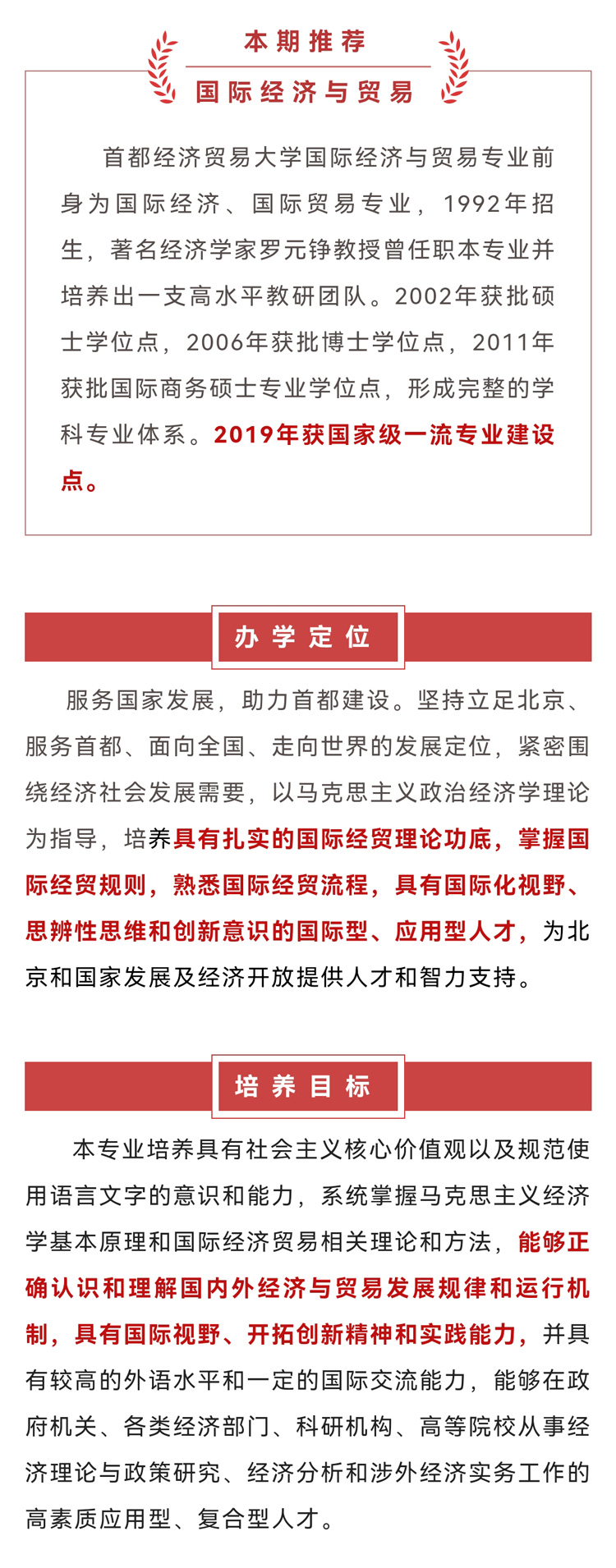 本期推荐

国际经济与贸易

首都经济贸易大学国际经济与贸易专业前身为国际经济、国际贸易专业，1992年招生，著名经济学家罗元铮教授曾任职本专业并培养出一支高水平教研团队。2002年获批硕士学位点，2006年获批博士学位点，2011年获批国际商务硕士专业学位点，形成完整的学科专业体系。2019年获国家级一流专业建设点。

办学定位

服务国家发展，助力首都建设。坚持立足北京、服务首都、面向全国、走向世界的发展定位，紧密围绕经济社会发展需要，以马克思主义政治经济学理论为指导，培养具有扎实的国际经贸理论功底，掌握国际经贸规则，熟悉国际经贸流程，具有国际化视野、思辨性思维和创新意识的国际型、应用型人才，为北京和国家发展及经济开放提供人才和智力支持。

培养目标

本专业培养具有社会主义核心价值观以及规范使用语言文字的意识和能力，系统掌握马克思主义经济学基本原理和国际经济贸易相关理论和方法，能够正确认识和理解国内外经济与贸易发展规律和运行机制，具有国际视野、开拓创新精神和实践能力，并具有较高的外语水平和一定的国际交流能力，能够在政府机关、各类经济部门、科研机构、高等院校从事经济理论与政策研究、经济分析和涉外经济实务工作的高素质应用型、复合型人才。